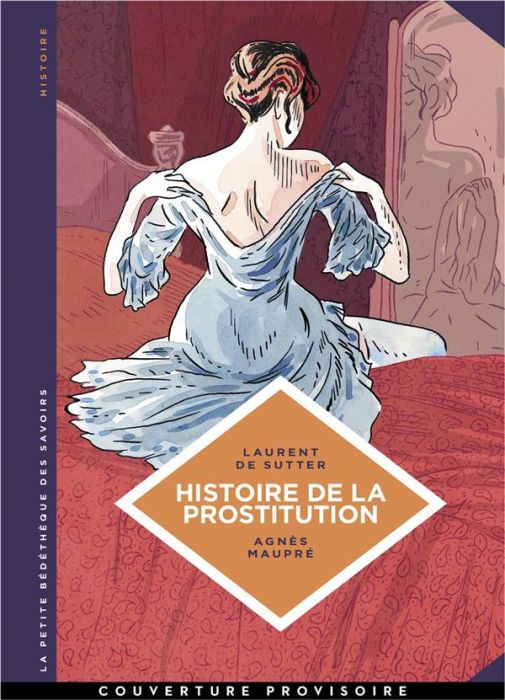 HISTOIRE

LA PETITE BÉDÉTHÈQUE DES SAVOIRS

LAURENT DE SUTTER

HISTOIRE DE LA PROSTITUTION

AGNÈS MAUPRÉ

COUVERTURE PROVISOIRE